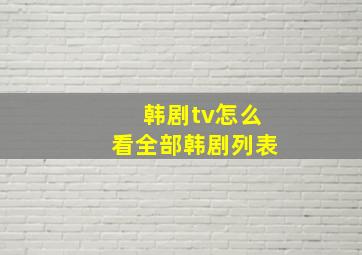 韩剧tv怎么
看全部韩剧列表